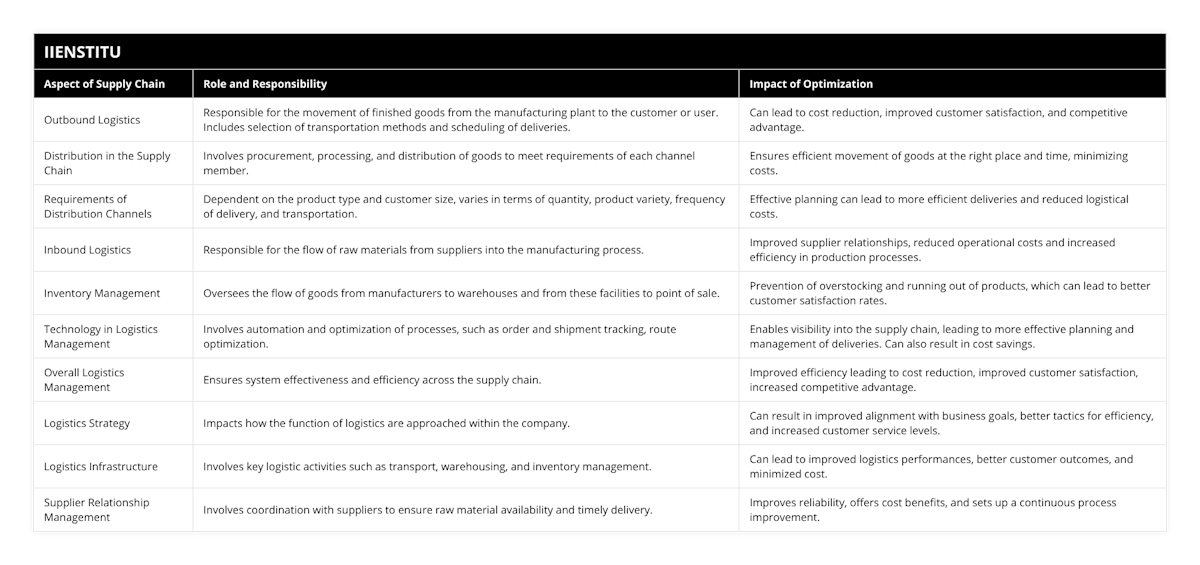 IIENSTITU

| Aspect of Supply Chain | Role and Responsibility | Impact of Optimization |
|---|---|---|
| Outbound Logistics | Responsible for the movement of finished goods from the manufacturing plant to the customer or user. Includes selection of transportation methods and scheduling of deliveries. | Can lead to cost reduction, improved customer satisfaction, and competitive advantage. |
| Distribution in the Supply Chain | Involves procurement, processing, and distribution of goods to meet requirements of each channel member. | Ensures efficient movement of goods at the right place and time, minimizing costs. |
| Requirements of Distribution Channels | Dependent on the product type and customer size, varies in terms of quantity, product variety, frequency of delivery, and transportation. | Effective planning can lead to more efficient deliveries and reduced logistical costs. |
| Inbound Logistics | Responsible for the flow of raw materials from suppliers into the manufacturing process. | Improved supplier relationships, reduced operational costs and increased efficiency in production processes. |
| Inventory Management | Oversees the flow of goods from manufacturers to warehouses and from these facilities to point of sale. | Prevention of overstocking and running out of products, which can lead to better customer satisfaction rates. |
| Technology in Logistics Management | Involves automation and optimization of processes, such as order and shipment tracking, route optimization. | Enables visibility into the supply chain, leading to more effective planning and management of deliveries. Can also result in cost savings. |
| Overall Logistics Management | Ensures system effectiveness and efficiency across the supply chain. | Improved efficiency leading to cost reduction, improved customer satisfaction, increased competitive advantage. |
| Logistics Strategy | Impacts how the function of logistics are approached within the company. | Can result in improved alignment with business goals, better tactics for efficiency, and increased customer service levels. |
| Logistics Infrastructure | Involves key logistic activities such as transport, warehousing, and inventory management. | Can lead to improved logistics performances, better customer outcomes, and minimized cost. |
| Supplier Relationship Management | Involves coordination with suppliers to ensure raw material availability and timely delivery. | Improves reliability, offers cost benefits, and sets up a continuous process improvement. |